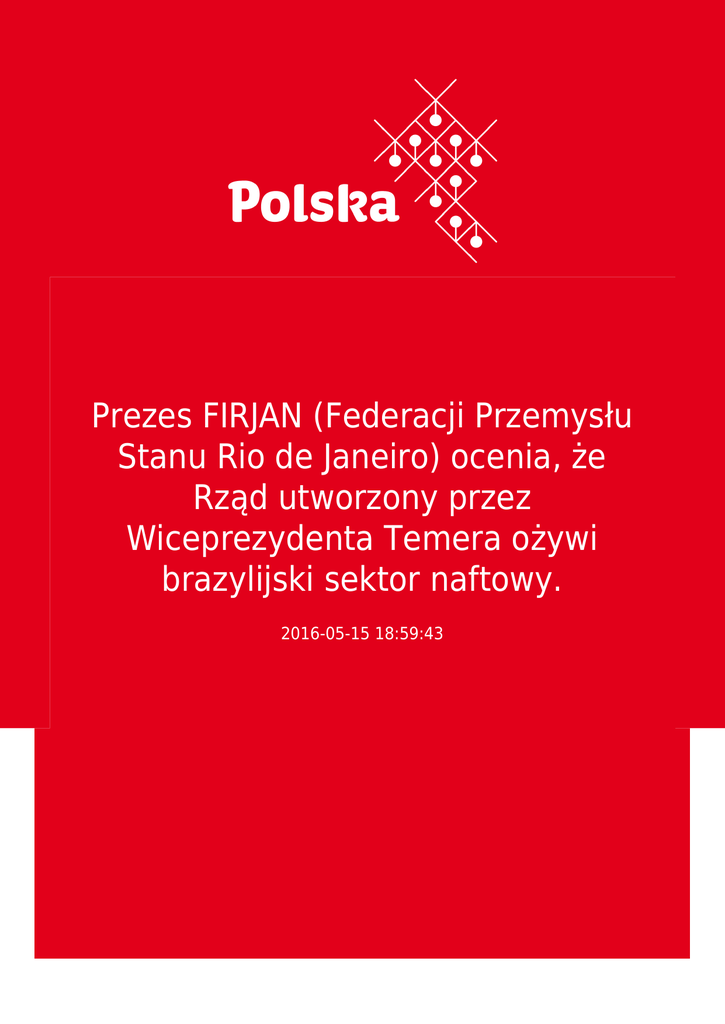 Polska

Prezes FIRJAN (Federacji Przemysłu Stanu Rio de Janeiro) ocenia, że Rząd utworzony przez Wiceprezydenta Temera ożywi brazylijski sektor naftowy.

2016-05-15 18:59:43